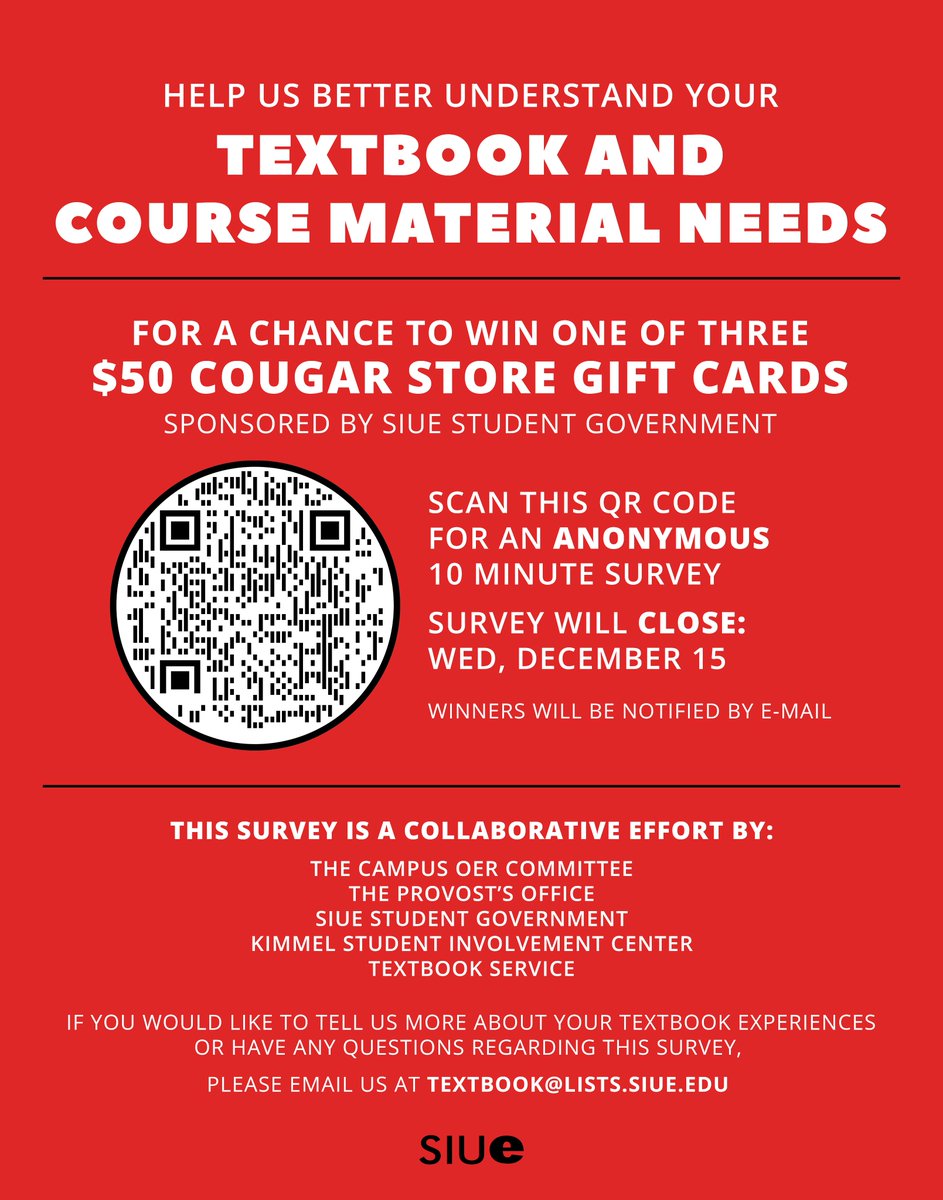 HELP US BETTER UNDERSTAND YOUR

TEXTBOOK AND COURSE MATERIAL NEEDS

FOR A CHANCE TO WIN ONE OF THREE
$50 COUGAR STORE GIFT CARDS
SPONSORED BY SIUE STUDENT GOVERNMENT

SCAN THIS QR CODE FOR AN ANONYMOUS 10 MINUTE SURVEY

SURVEY WILL CLOSE: WED, DECEMBER 15

WINNERS WILL BE NOTIFIED BY E-MAIL

THIS SURVEY IS A COLLABORATIVE EFFORT BY:

THE CAMPUS OER COMMITTEE
THE PROVOST'S OFFICE
SIUE STUDENT GOVERNMENT
KIMMEL STUDENT INVOLVEMENT CENTER
TEXTBOOK SERVICE

IF YOU WOULD LIKE TO TELL US MORE ABOUT YOUR TEXTBOOK EXPERIENCES OR HAVE ANY QUESTIONS REGARDING THIS SURVEY,

PLEASE EMAIL US AT TEXTBOOK@LISTS.SIUE.EDU

SIUe